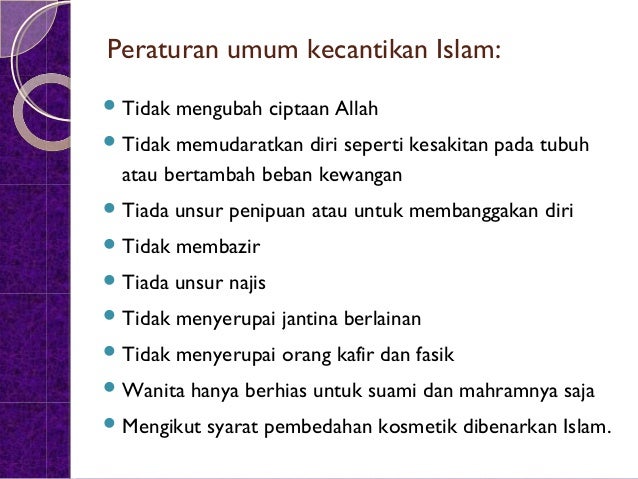 Peraturan umum kecantikan Islam:

- Tidak mengubah ciptaan Allah
- Tidak memudaratkan diri seperti kesakitan pada tubuh atau bertambah beban kewangan
- Tiada unsur penipuan atau untuk membanggakan diri
- Tidak membazir
- Tiada unsur najis
- Tidak menyerupai jantina berlainan
- Tidak menyerupai orang kafir dan fasik
- Wanita hanya berhias untuk suami dan mahramnya saja
- Mengikut syarat pembedahan kosmetik dibenarkan Islam.